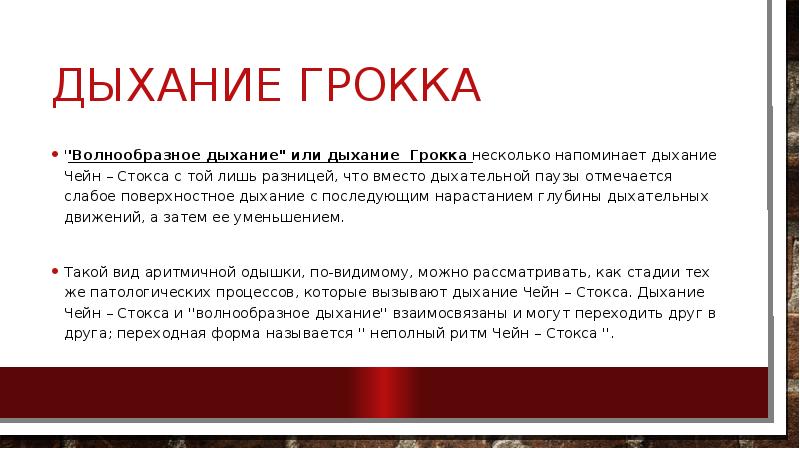 ДЫХАНИЕ ГРОККА

• ''Волнообразное дыхание" или дыхание Грокка несколько напоминает дыхание Чейн – Стокса с той лишь разницей, что вместо дыхательной паузы отмечается слабое поверхностное дыхание с последующим нарастанием глубины дыхательных движений, а затем ее уменьшением.

• Такой вид аритмичной одышки, по-видимому, можно рассматривать, как стадии тех же патологических процессов, которые вызывают дыхание Чейн – Стокса. Дыхание Чейн – Стокса и ''волнообразное дыхание'' взаимосвязаны и могут переходить друг в друга; переходная форма называется '' неполный ритм Чейн – Стокса ''.